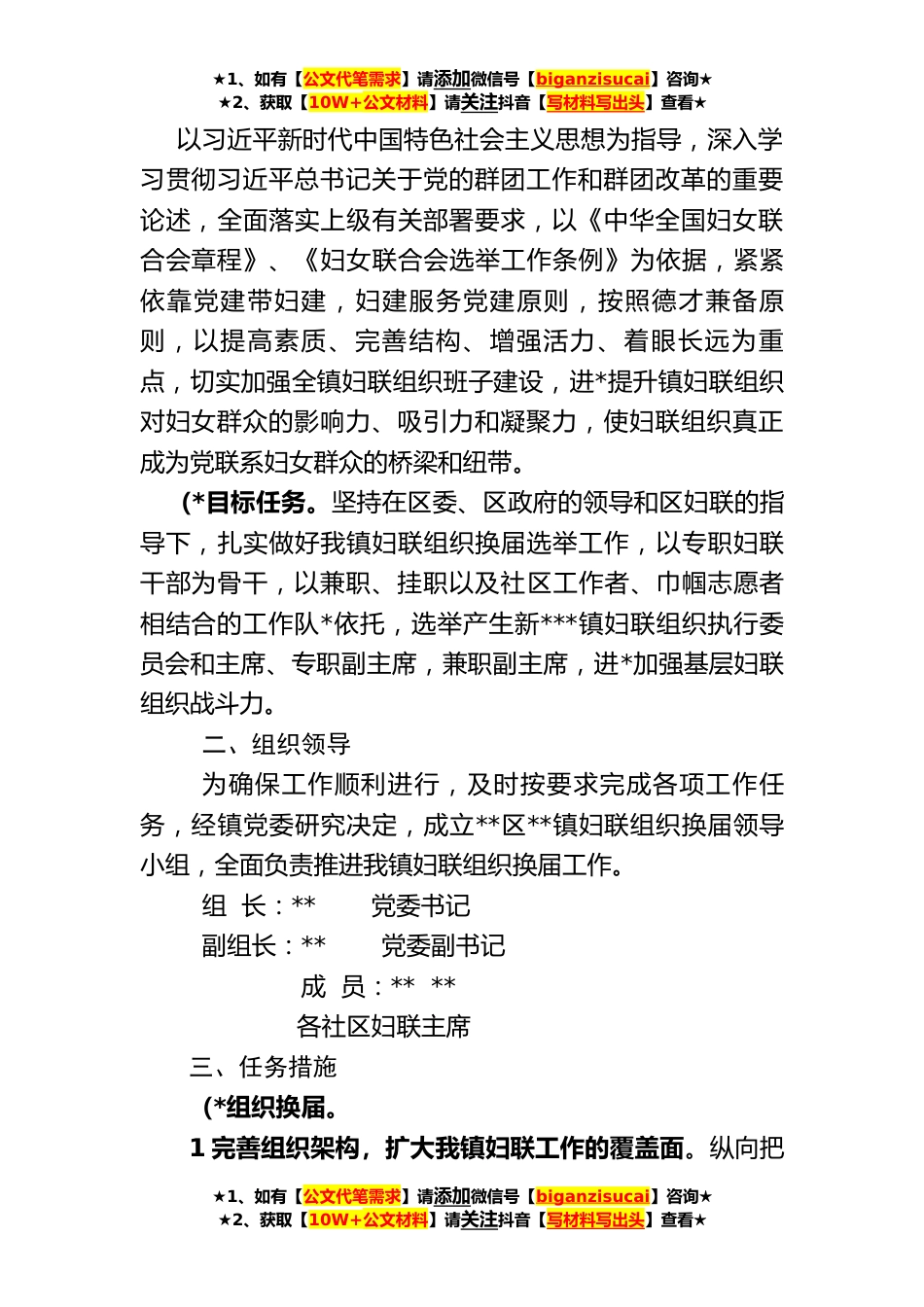 ★1、如有【公文代笔需求】请添加微信号【biganzisucai】咨询★
★2、获取【10W+公文材料】请关注抖音【写材料写出头】查看★

以习近平新时代中国特色社会主义思想为指导，深入学习贯彻习近平总书记关于党的群团工作和群团改革的重要论述，全面落实上级有关部署要求，以《中华全国妇女联合会章程》、《妇女联合会选举工作条例》为依据，紧紧依靠党建带妇建，妇建服务党建原则，按照德才兼备原则，以提高素质、完善结构、增强活力、着眼长远为重点，切实加强全镇妇联组织班子建设，进*提升镇妇联组织对妇女群众的影响力、吸引力和凝聚力，使妇联组织真正成为党联系妇女群众的桥梁和纽带。

（*目标任务。坚持在区委、区政府的领导和区妇联的指导下，扎实做好我镇妇联组织换届选举工作，以专职妇联干部为骨干，以兼职、挂职以及社区工作者、巾帼志愿者相结合的工作队*依托，选举产生新***镇妇联组织执行委员会和主席、专职副主席，兼职副主席，进*加强基层妇联组织战斗力。

二、组织领导

为确保工作顺利进行，及时按要求完成各项工作任务，经镇党委研究决定，成立**区**镇妇联组织换届领导小组，全面负责推进我镇妇联组织换届工作。

组 长：** 党委书记

副组长：** 党委副书记

成 员：** **

各社区妇联主席

三、任务措施

（*组织换届。

1 完善组织架构，扩大我镇妇联工作的覆盖面。纵向把

★1、如有【公文代笔需求】请添加微信号【biganzisucai】咨询★
★2、获取【10W+公文材料】请关注抖音【写材料写出头】查看★